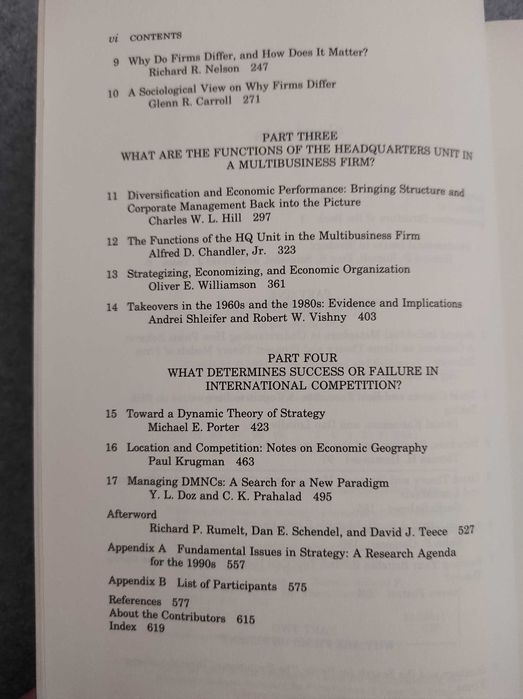 vi CONTENTS

9 Why Do Firms Differ, and How Does It Matter?
Richard R. Nelson 247

10 A Sociological View on Why Firms Differ
Glenn R. Carroll 271

PART THREE
WHAT ARE THE FUNCTIONS OF THE HEADQUARTERS UNIT IN A MULTIBUSINESS FIRM?

11 Diversification and Economic Performance: Bringing Structure and Corporate Management Back into the Picture
Charles W. L. Hill 297

12 The Functions of the HQ Unit in the Multibusiness Firm
Alfred D. Chandler, Jr. 323

13 Strategizing, Economizing, and Economic Organization
Oliver E. Williamson 361

14 Takeovers in the 1960s and the 1980s: Evidence and Implications
Andrei Shleifer and Robert W. Vishny 403

PART FOUR
WHAT DETERMINES SUCCESS OR FAILURE IN INTERNATIONAL COMPETITION?

15 Toward a Dynamic Theory of Strategy
Michael E. Porter 423

16 Location and Competition: Notes on Economic Geography
Paul Krugman 463

17 Managing DMNCs: A Search for a New Paradigm
Y. L. Doz and C. K. Prahalad 495

Afterword
Richard P. Rumelt, Dan E. Schendel, and David J. Teece 527

Appendix A Fundamental Issues in Strategy: A Research Agenda for the 1990s 557

Appendix B List of Participants 575

References 577
About the Contributors 615
Index 619